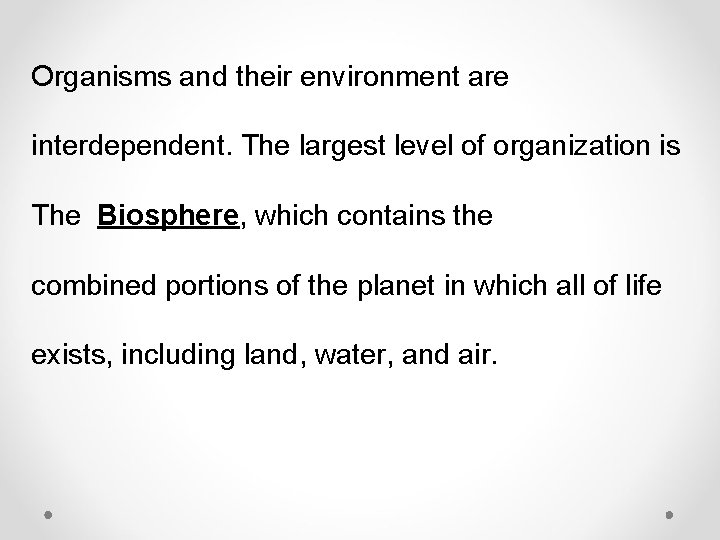 Organisms and their environment are interdependent. The largest level of organization is The Biosphere, which contains the combined portions of the planet in which all of life exists, including land, water, and air.